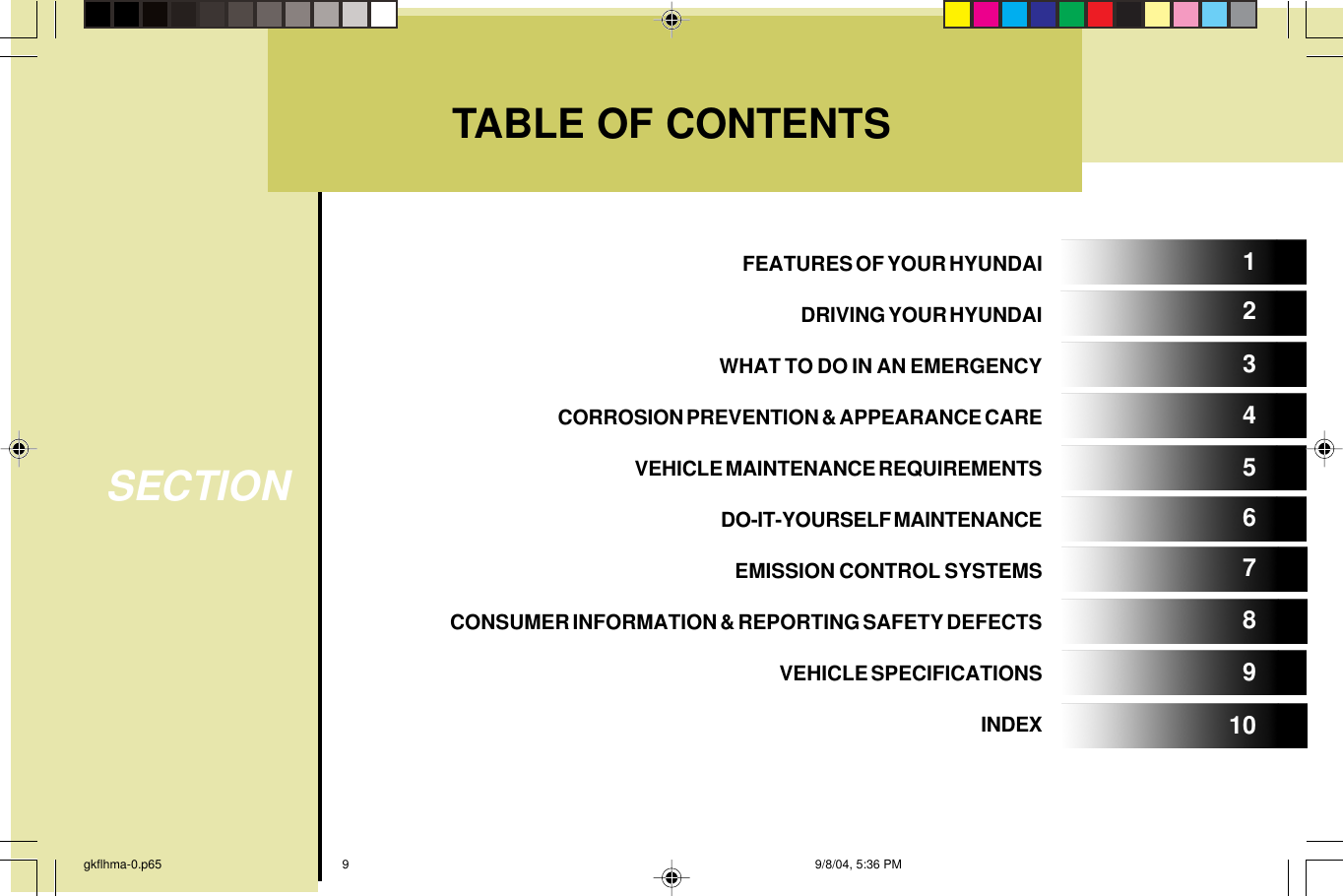 TABLE OF CONTENTS

SECTION

FEATURES OF YOUR HYUNDAI 1

DRIVING YOUR HYUNDAI 2

WHAT TO DO IN AN EMERGENCY 3

CORROSION PREVENTION & APPEARANCE CARE 4

VEHICLE MAINTENANCE REQUIREMENTS 5

DO-IT-YOURSELF MAINTENANCE 6

EMISSION CONTROL SYSTEMS 7

CONSUMER INFORMATION & REPORTING SAFETY DEFECTS 8

VEHICLE SPECIFICATIONS 9

INDEX 10

gkflhma-0.p65 9 9/8/04, 5:36 PM